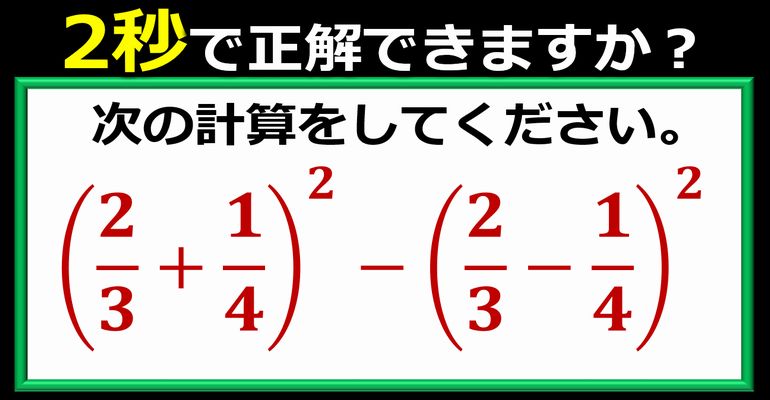 2秒で正解できますか？

次の計算をしてください。

$\left(\frac{2}{3}+\frac{1}{4}\right)^2-\left(\frac{2}{3}-\frac{1}{4}\right)^2$